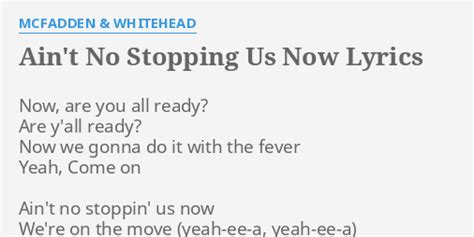 MCFADDEN & WHITEHEAD

Ain't No Stopping Us Now Lyrics

Now, are you all ready?
Are y'all ready?
Now we gonna do it with the fever
Yeah, Come on

Ain't no stoppin' us now
We're on the move (yeah-ee-a, yeah-ee-a)